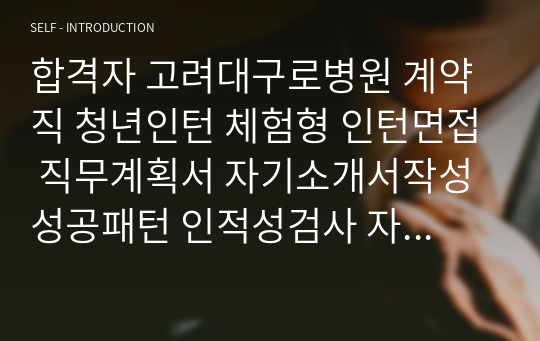 SELF - INTRODUCTION

합격자 고려대구로병원 계약직 청년인턴 체험형 인턴면접 직무계획서 자기소개서작성 성공패턴 인적성검사 자...